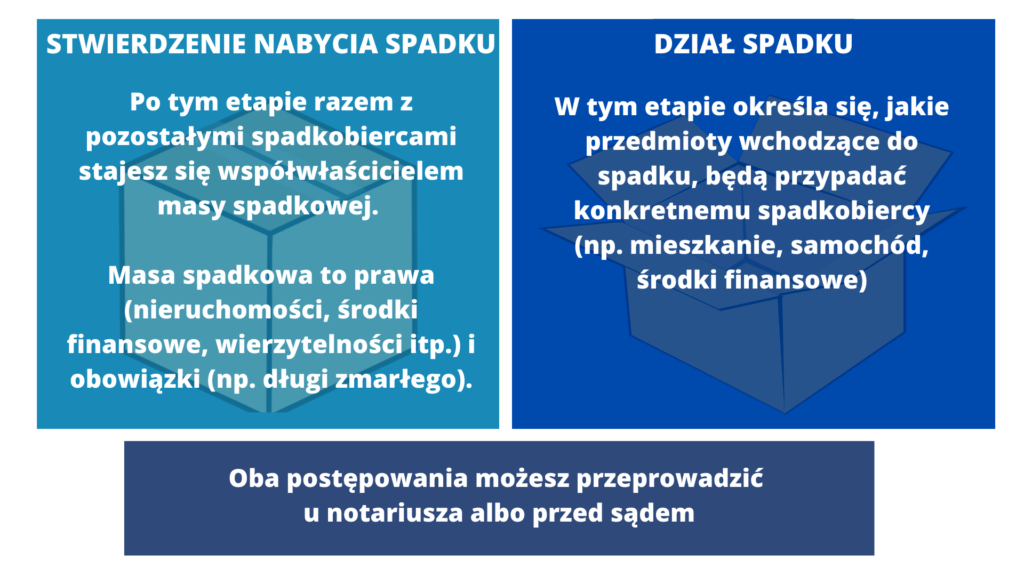 STWIERDZENIE NABYCIA SPADKU

Po tym etapie razem z pozostałymi spadkobiercami stajesz się współwłaścicielem masy spadkowej.

Masa spadkowa to prawa (nieruchomości, środki finansowe, wierzytelności itp.) i obowiązki (np. długi zmarłego).

DZIAŁ SPADKU

W tym etapie określa się, jakie przedmioty wchodzące do spadku, będą przypadać konkretnemu spadkobiercy (np. mieszkanie, samochód, środki finansowe)

Oba postępowania możesz przeprowadzić u notariusza albo przed sądem